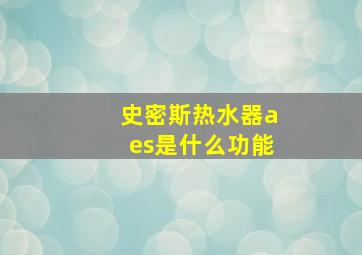 史密斯热水器aes是什么功能